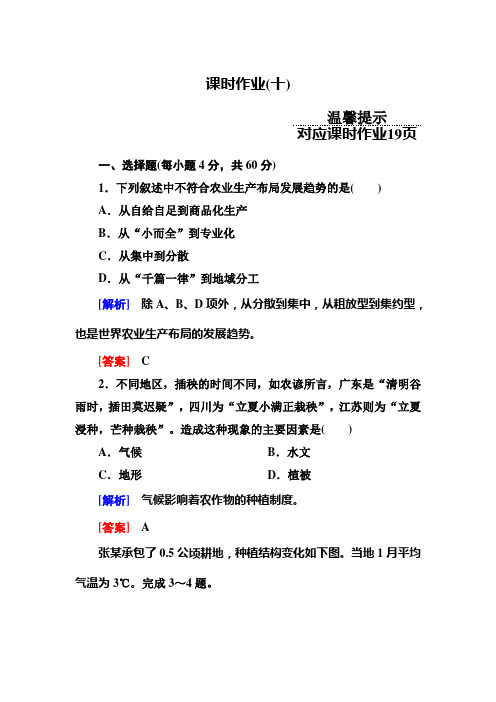 课时作业(十)

温馨提示
对应课时作业19页

一、选择题(每小题 4 分，共 60 分)

1．下列叙述中不符合农业生产布局发展趋势的是(　　)

A．从自给自足到商品化生产

B．从“小而全”到专业化

C．从集中到分散

D．从“千篇一律”到地域分工

[解析]　除 A、B、D 项外，从分散到集中，从粗放型到集约型，也是世界农业生产布局的发展趋势。

[答案]　C

2．不同地区，插秧的时间不同，如农谚所言，广东是“清明谷雨时，插田莫迟疑”，四川为“立夏小满正栽秧”，江苏则为“立夏浸种，芒种栽秧”。造成这种现象的主要因素是(　　)

A．气候　　B．水文

C．地形　　D．植被

[解析]　气候影响着农作物的种植制度。

[答案]　A

张某承包了 0.5 公顷耕地，种植结构变化如下图。当地 1 月平均气温为 3℃。完成 3～4 题。